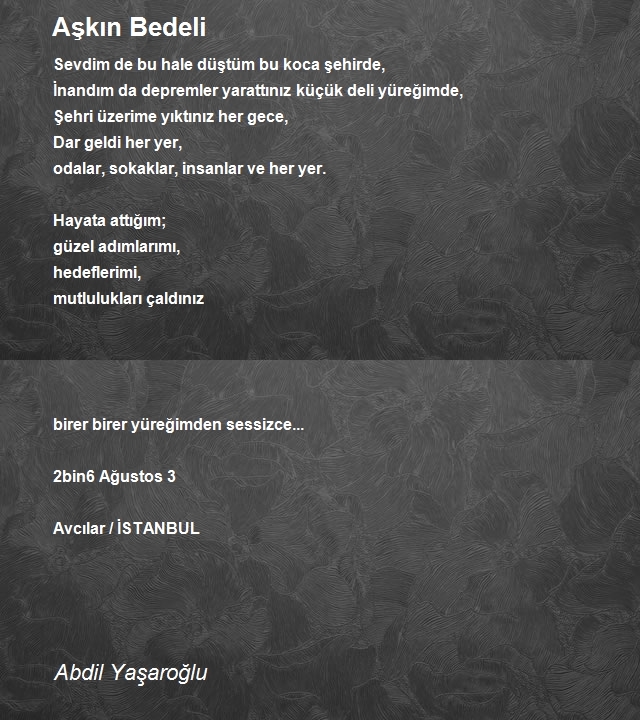 Aşkın Bedeli

Sevdim de bu hale düştüm bu koca şehirde,
İnandım da depremler yarattınız küçük deli yüreğimde,
Şehri üzerime yıktınız her gece,
Dar geldi her yer,
odalar, sokaklar, insanlar ve her yer.

Hayata attığım;
güzel adımlarımı,
hedeflerimi,
mutlulukları çaldınız

birer birer yüreğimden sessizce...

2bin6 Ağustos 3

Avcılar / İSTANBUL

Abdil Yaşaroğlu